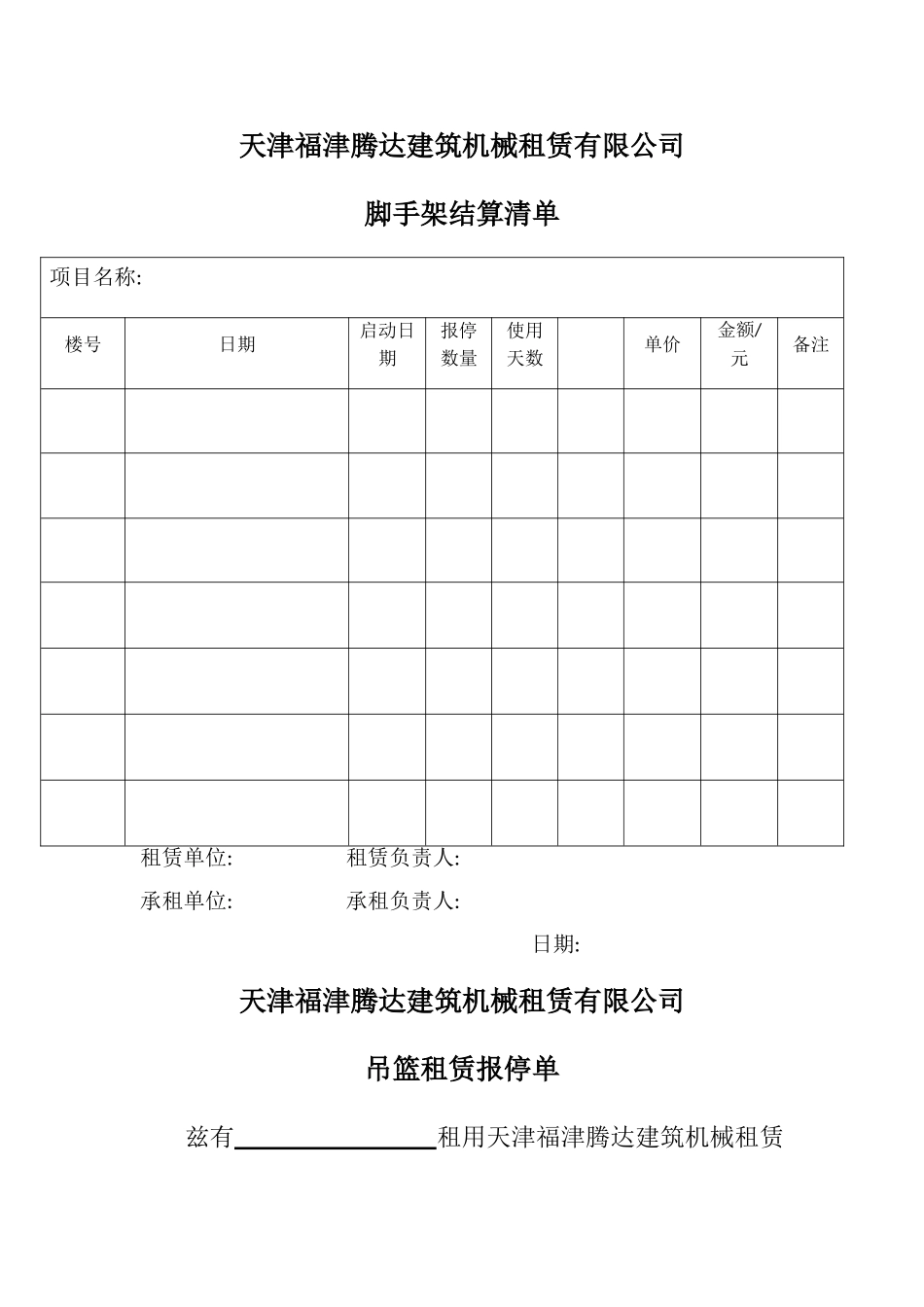 天津福津腾达建筑机械租赁有限公司

脚手架结算清单

项目名称:

| 楼号 | 日期 | 启动日期 | 报停数量 | 使用天数 |  | 单价 | 金额/元 | 备注 |
|---|---|---|---|---|---|---|---|---|
|  |  |  |  |  |  |  |  |  |
|  |  |  |  |  |  |  |  |  |
|  |  |  |  |  |  |  |  |  |
|  |  |  |  |  |  |  |  |  |
|  |  |  |  |  |  |  |  |  |
|  |  |  |  |  |  |  |  |  |
|  |  |  |  |  |  |  |  |  |

租赁单位: 租赁负责人:

承租单位: 承租负责人:

日期:

天津福津腾达建筑机械租赁有限公司

吊篮租赁报停单

兹有________________租用天津福津腾达建筑机械租赁